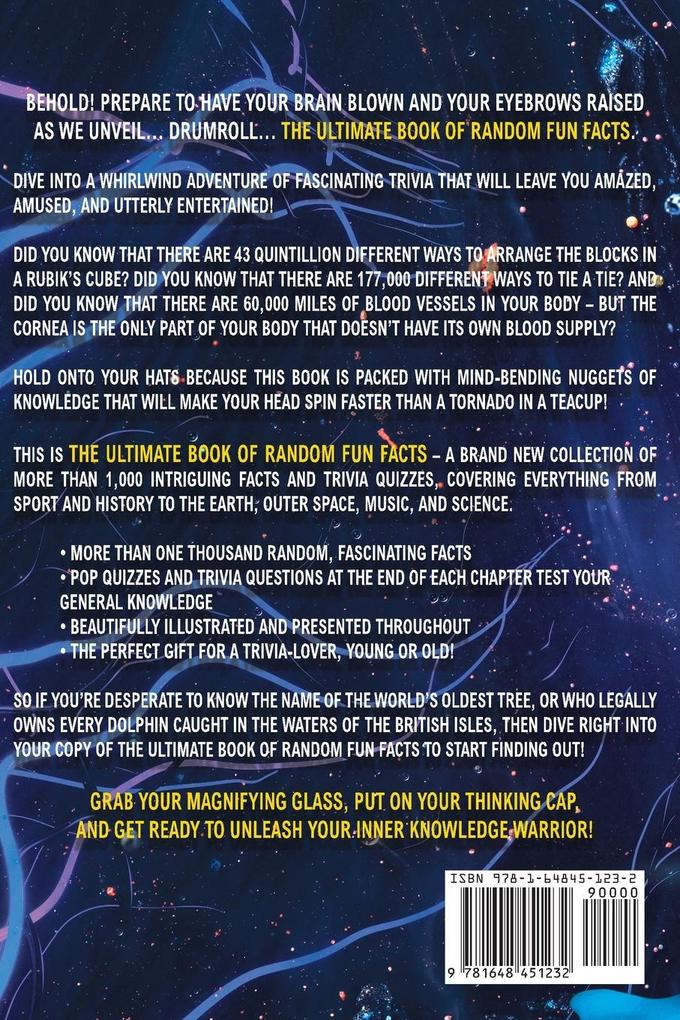 BEHOLD! PREPARE TO HAVE YOUR BRAIN BLOWN AND YOUR EYEBROWS RAISED AS WE UNVEIL… DRUMROLL… THE ULTIMATE BOOK OF RANDOM FUN FACTS.

DIVE INTO A WHIRLWIND ADVENTURE OF FASCINATING TRIVIA THAT WILL LEAVE YOU AMAZED, AMUSED, AND UTTERLY ENTERTAINED!

DID YOU KNOW THAT THERE ARE 43 QUINTILLION DIFFERENT WAYS TO ARRANGE THE BLOCKS IN A RUBIK'S CUBE? DID YOU KNOW THAT THERE ARE 177,000 DIFFERENT WAYS TO TIE A TIE? AND DID YOU KNOW THAT THERE ARE 60,000 MILES OF BLOOD VESSELS IN YOUR BODY – BUT THE CORNEA IS THE ONLY PART OF YOUR BODY THAT DOESN'T HAVE ITS OWN BLOOD SUPPLY?

HOLD ONTO YOUR HATS BECAUSE THIS BOOK IS PACKED WITH MIND-BENDING NUGGETS OF KNOWLEDGE THAT WILL MAKE YOUR HEAD SPIN FASTER THAN A TORNADO IN A TEACUP!

THIS IS THE ULTIMATE BOOK OF RANDOM FUN FACTS – A BRAND NEW COLLECTION OF MORE THAN 1,000 INTRIGUING FACTS AND TRIVIA QUIZZES, COVERING EVERYTHING FROM SPORT AND HISTORY TO THE EARTH, OUTER SPACE, MUSIC, AND SCIENCE.

• MORE THAN ONE THOUSAND RANDOM, FASCINATING FACTS
• POP QUIZZES AND TRIVIA QUESTIONS AT THE END OF EACH CHAPTER TEST YOUR GENERAL KNOWLEDGE
• BEAUTIFULLY ILLUSTRATED AND PRESENTED THROUGHOUT
• THE PERFECT GIFT FOR A TRIVIA-LOVER, YOUNG OR OLD!

SO IF YOU'RE DESPERATE TO KNOW THE NAME OF THE WORLD'S OLDEST TREE, OR WHO LEGALLY OWNS EVERY DOLPHIN CAUGHT IN THE WATERS OF THE BRITISH ISLES, THEN DIVE RIGHT INTO YOUR COPY OF THE ULTIMATE BOOK OF RANDOM FUN FACTS TO START FINDING OUT!

GRAB YOUR MAGNIFYING GLASS, PUT ON YOUR THINKING CAP, AND GET READY TO UNLEASH YOUR INNER KNOWLEDGE WARRIOR!

ISBN 978-1-64845-123-2

90000

9 781648 451232